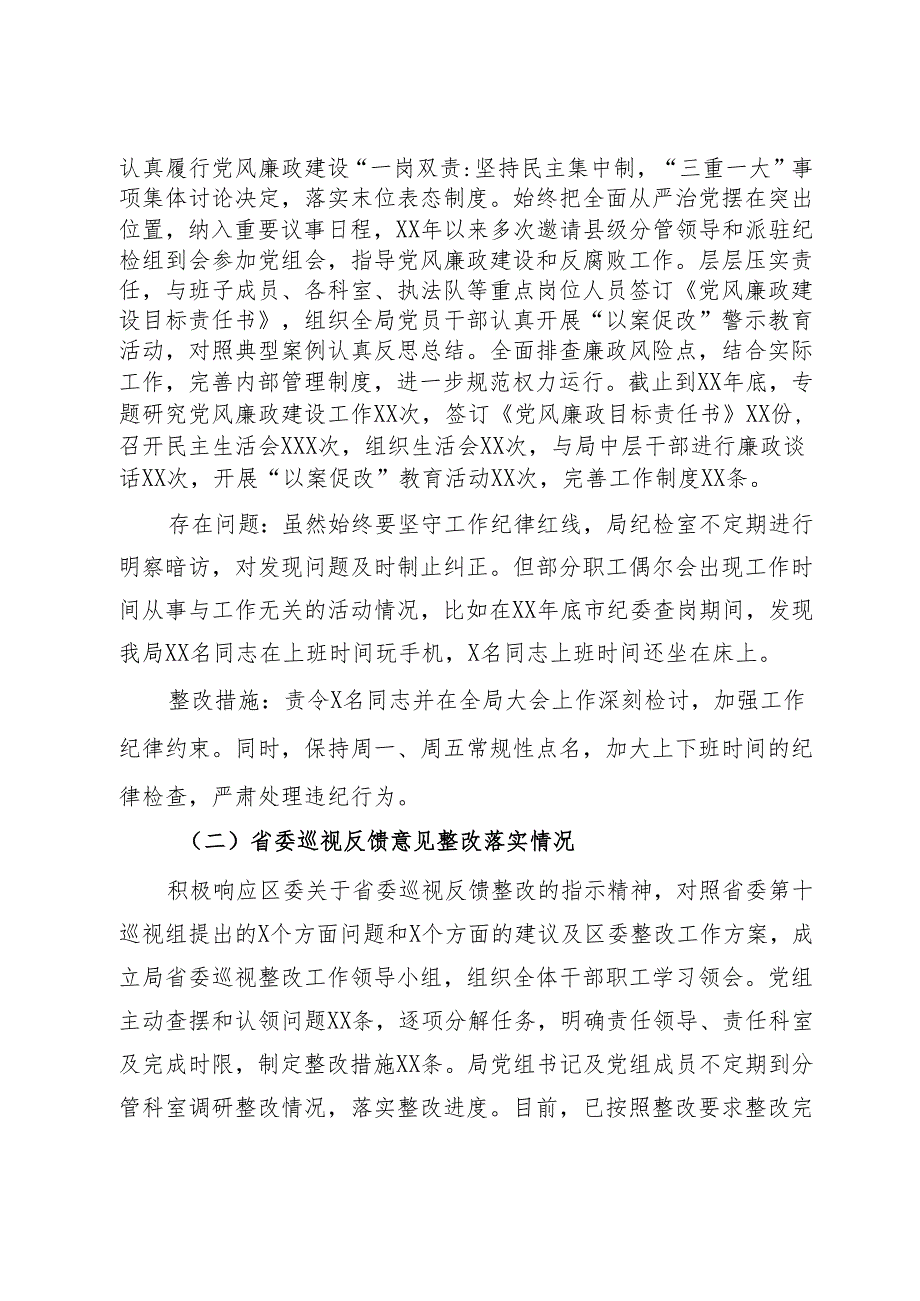 认真履行党风廉政建设“一岗双责:坚持民主集中制，“三重一大”事项集体讨论决定，落实末位表态制度。始终把全面从严治党摆在突出位置，纳入重要议事日程，XX年以来多次邀请县级分管领导和派驻纪检组到会参加党组会，指导党风廉政建设和反腐败工作。层层压实责任，与班子成员、各科室、执法队等重点岗位人员签订《党风廉政建设目标责任书》，组织全局党员干部认真开展“以案促改”警示教育活动，对照典型案例认真反思总结。全面排查廉政风险点，结合实际工作，完善内部管理制度，进一步规范权力运行。截止到XX年底，专题研究党风廉政建设工作XX次，签订《党风廉政目标责任书》XX份，召开民主生活会XXX次，组织生活会XX次，与局中层干部进行廉政谈话XX次，开展“以案促改”教育活动XX次，完善工作制度XX条。

存在问题：虽然始终要坚守工作纪律红线，局纪检室不定期进行明察暗访，对发现问题及时制止纠正。但部分职工偶尔会出现工作时间从事与工作无关的活动情况，比如在XX年底市纪委查岗期间，发现我局XX名同志在上班时间玩手机，X名同志上班时间还坐在床上。

整改措施：责令X名同志并在全局大会上作深刻检讨，加强工作纪律约束。同时，保持周一、周五常规性点名，加大上下班时间的纪律检查，严肃处理违纪行为。

（二）省委巡视反馈意见整改落实情况

积极响应区委关于省委巡视反馈整改的指示精神，对照省委第十巡视组提出的X个方面问题和X个方面的建议及区委整改工作方案，成立局省委巡视整改工作领导小组，组织全体干部职工学习领会。党组主动查摆和认领问题XX条，逐项分解任务，明确责任领导、责任科室及完成时限，制定整改措施XX条。局党组书记及党组成员不定期到分管科室调研整改情况，落实整改进度。目前，已按照整改要求整改完